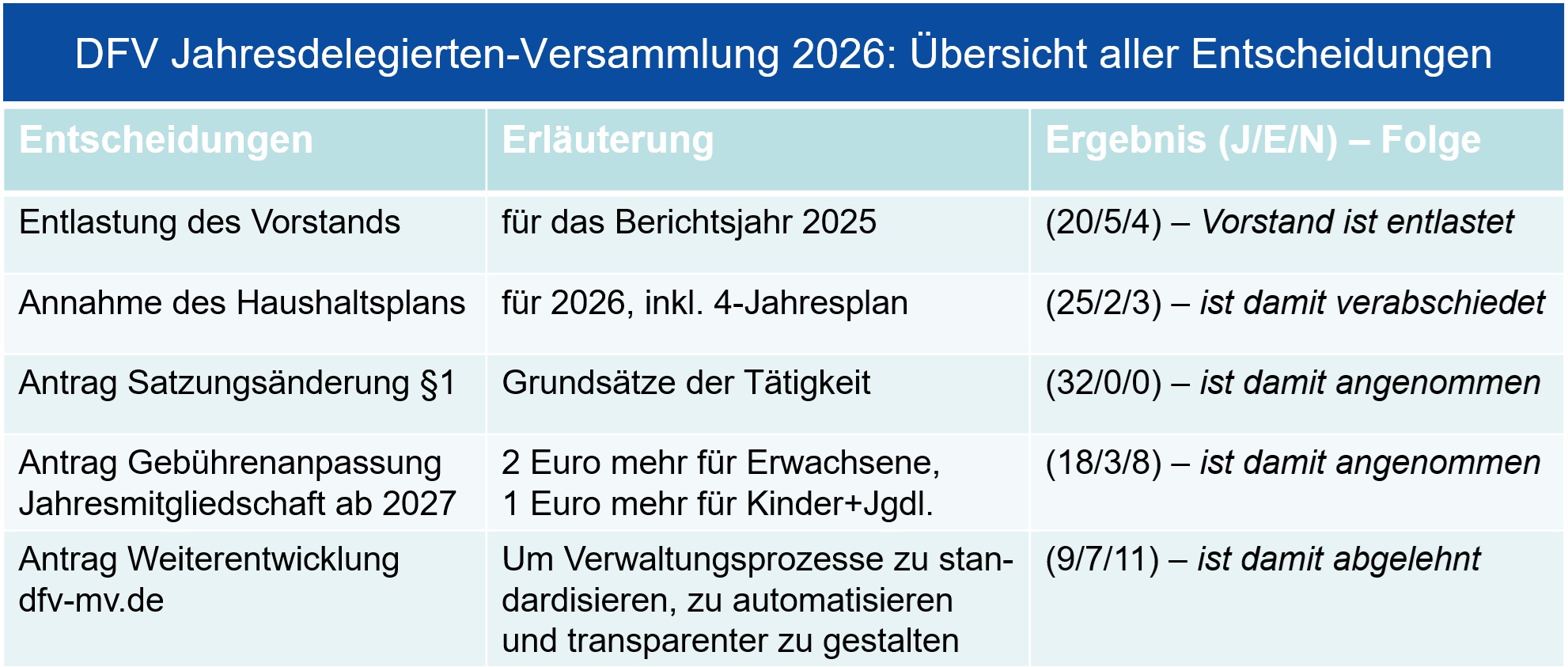 DFV Jahresdelegierten-Versammlung 2026: Übersicht aller Entscheidungen

| Entscheidungen | Erläuterung | Ergebnis (J/E/N) – Folge |
|---|---|---|
| Entlastung des Vorstands | für das Berichtsjahr 2025 | (20/5/4) – Vorstand ist entlastet |
| Annahme des Haushaltsplans | für 2026, inkl. 4-Jahresplan | (25/2/3) – ist damit verabschiedet |
| Antrag Satzungsänderung §1 | Grundsätze der Tätigkeit | (32/0/0) – ist damit angenommen |
| Antrag Gebührenanpassung Jahresmitgliedschaft ab 2027 | 2 Euro mehr für Erwachsene, 1 Euro mehr für Kinder+Jgdl. | (18/3/8) – ist damit angenommen |
| Antrag Weiterentwicklung dfv-mv.de | Um Verwaltungsprozesse zu standardisieren, zu automatisieren und transparenter zu gestalten | (9/7/11) – ist damit abgelehnt |